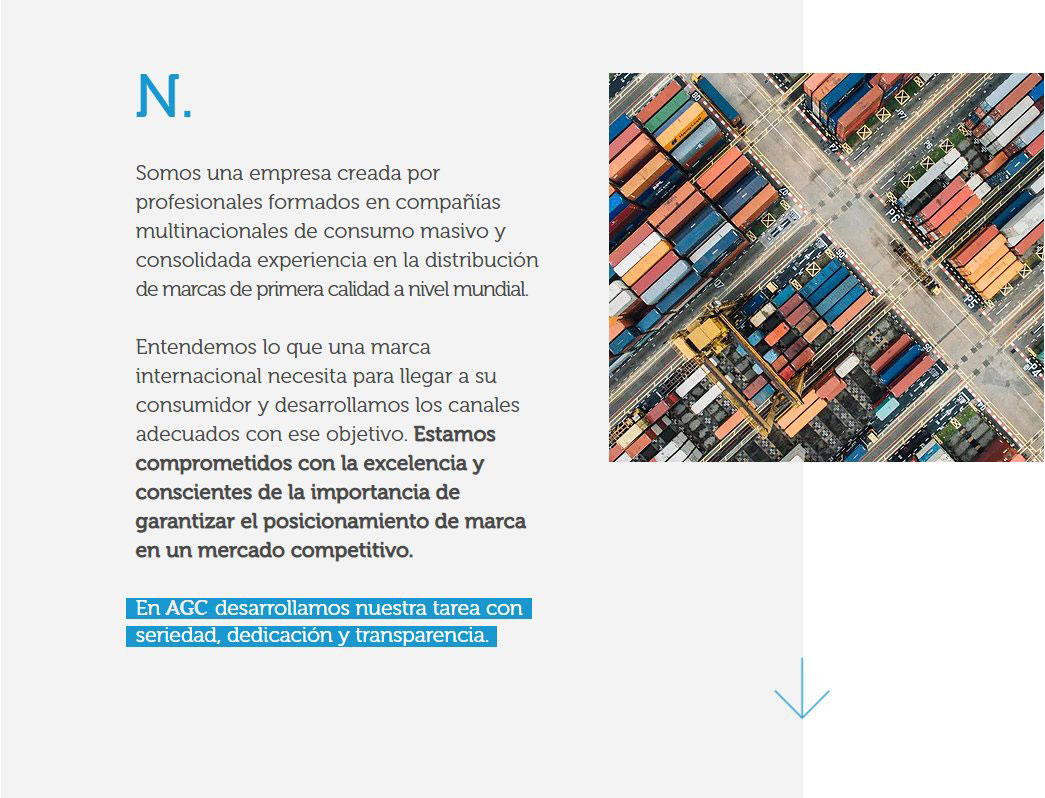 N.

Somos una empresa creada por profesionales formados en compañías multinacionales de consumo masivo y consolidada experiencia en la distribución de marcas de primera calidad a nivel mundial.

Entendemos lo que una marca internacional necesita para llegar a su consumidor y desarrollamos los canales adecuados con ese objetivo. Estamos comprometidos con la excelencia y conscientes de la importancia de garantizar el posicionamiento de marca en un mercado competitivo.

En AGC desarrollamos nuestra tarea con seriedad, dedicación y transparencia.